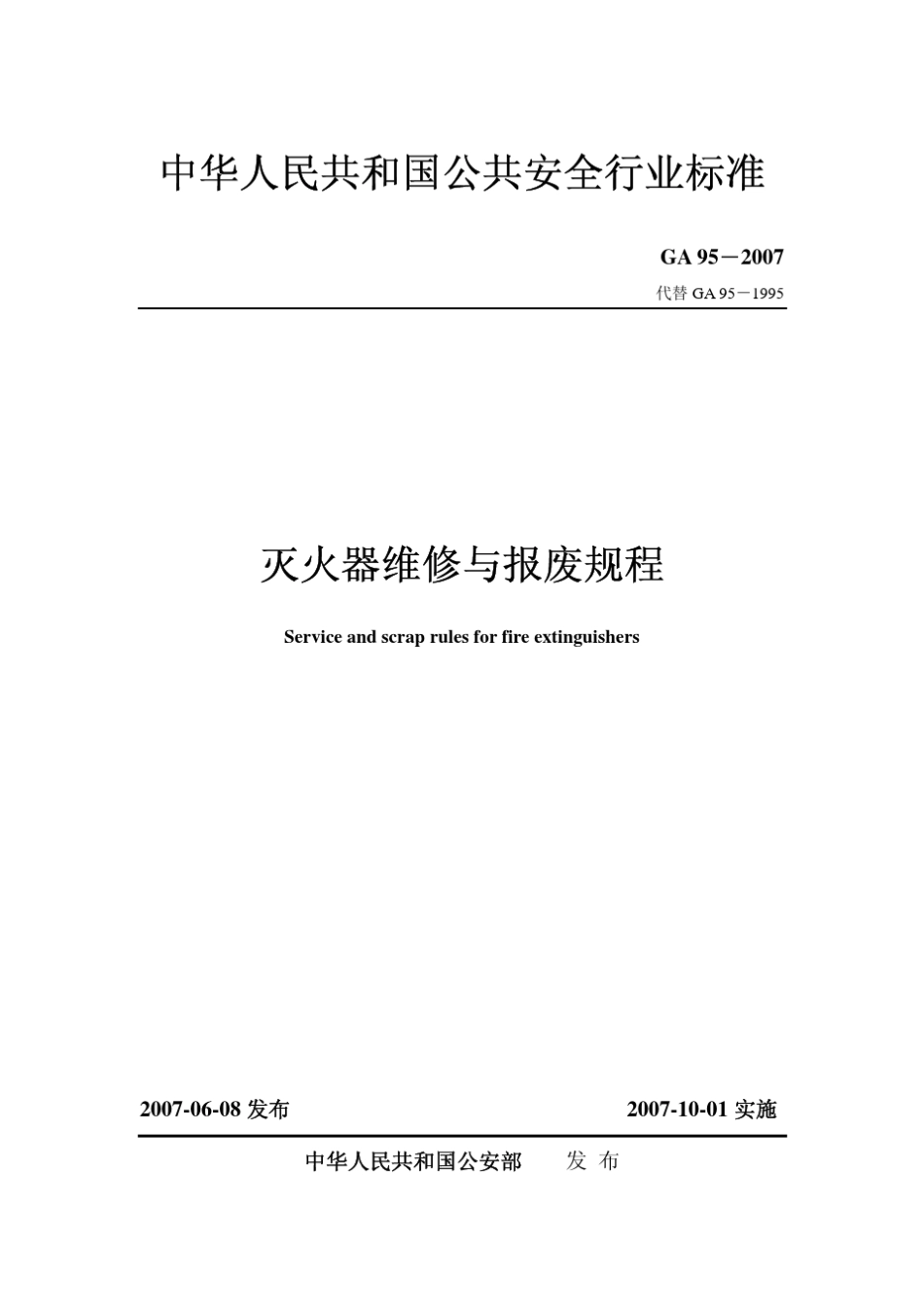 中华人民共和国公共安全行业标准

GA 95－2007

代替 GA 95－1995

灭火器维修与报废规程

Service and scrap rules for fire extinguishers

2007-06-08 发布

2007-10-01 实施

中华人民共和国公安部 发 布